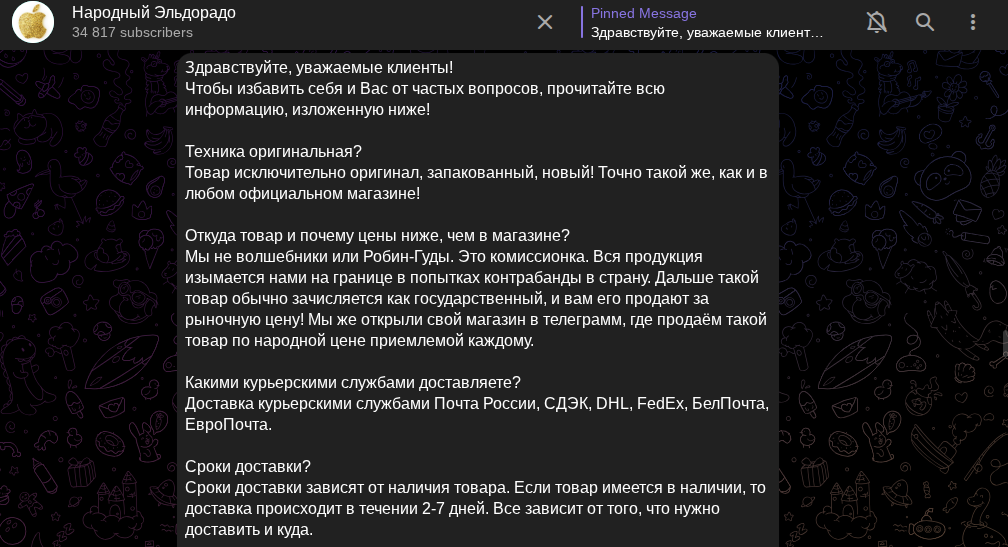 Народный Эльдорадо
34 817 subscribers

Pinned Message
Здравствуйте, уважаемые клиент...

Здравствуйте, уважаемые клиенты!
Чтобы избавить себя и Вас от частых вопросов, прочитайте всю информацию, изложенную ниже!

Техника оригинальная?
Товар исключительно оригинал, запакованный, новый! Точно такой же, как и в любом официальном магазине!

Откуда товар и почему цены ниже, чем в магазине?
Мы не волшебники или Робин-Гуды. Это комиссионка. Вся продукция изымается нами на границе в попытках контрабанды в страну. Дальше такой товар обычно зачисляется как государственный, и вам его продают за рыночную цену! Мы же открыли свой магазин в телеграмм, где продаём такой товар по народной цене приемлемой каждому.

Какими курьерскими службами доставляете?
Доставка курьерскими службами Почта России, СДЭК, DHL, FedEx, БелПочта, ЕвроПочта.

Сроки доставки?
Сроки доставки зависят от наличия товара. Если товар имеется в наличии, то доставка происходит в течении 2-7 дней. Все зависит от того, что нужно доставить и куда.